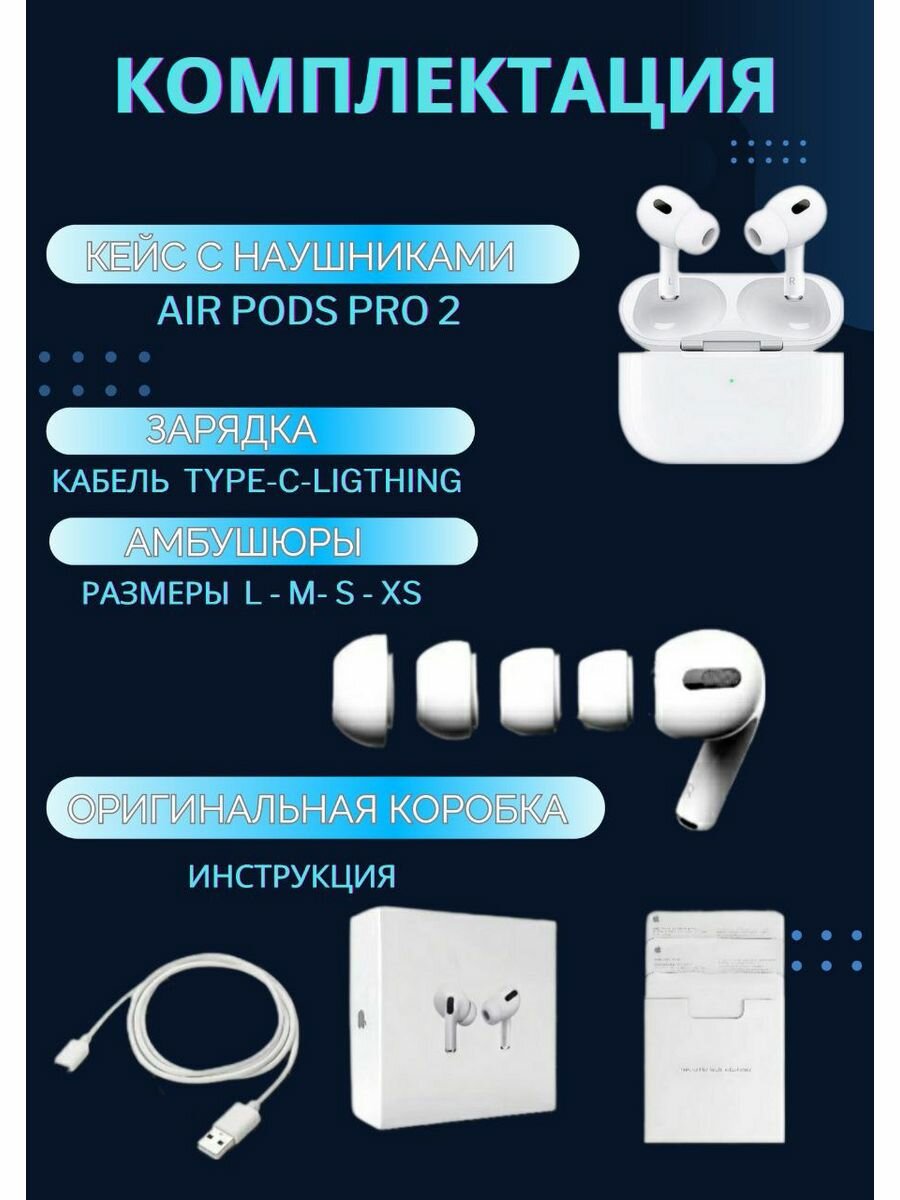 КОМПЛЕКТАЦИЯ

КЕЙС С НАУШНИКАМИ

AIR PODS PRO 2

ЗАРЯДКА

КАБЕЛЬ TYPE-C-LIGTHING

АМБУШЮРЫ

РАЗМЕРЫ L - M- S - XS

ОРИГИНАЛЬНАЯ КОРОБКА

ИНСТРУКЦИЯ